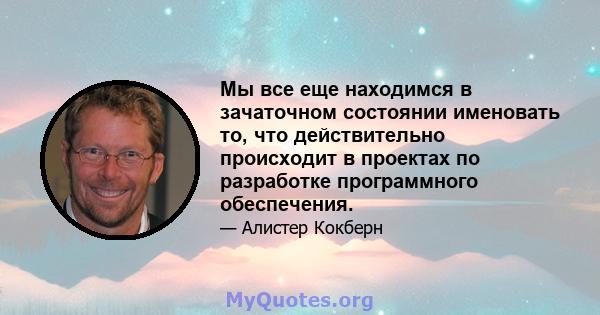 Мы все еще находимся в зачаточном состоянии именовать то, что действительно происходит в проектах по разработке программного обеспечения.

— Алистер Кокберн

MyQuotes.org